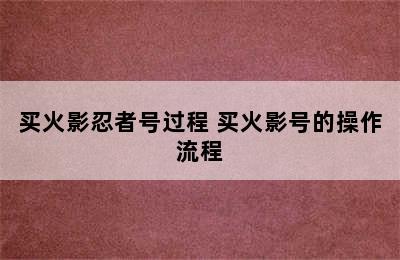 买火影忍者号过程 买火影号的操作流程